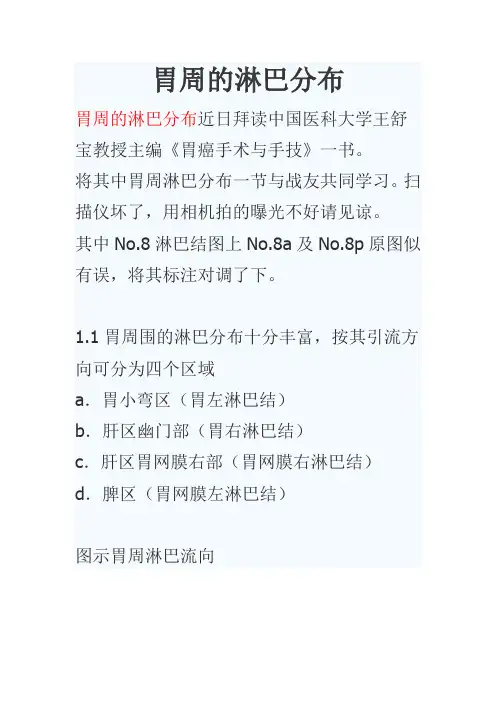 胃周的淋巴分布

胃周的淋巴分布近日拜读中国医科大学王舒宝教授主编《胃癌手术与手技》一书。

将其中胃周淋巴分布一节与战友共同学习。扫描仪坏了，用相机拍的曝光不好请见谅。

其中No.8淋巴结图上No.8a及No.8p原图似有误，将其标注对调了下。

1.1胃周围的淋巴分布十分丰富，按其引流方向可分为四个区域

a.胃小弯区（胃左淋巴结）

b.肝区幽门部（胃右淋巴结）

c.肝区胃网膜右部（胃网膜右淋巴结）

d.脾区（胃网膜左淋巴结）

图示胃周淋巴流向